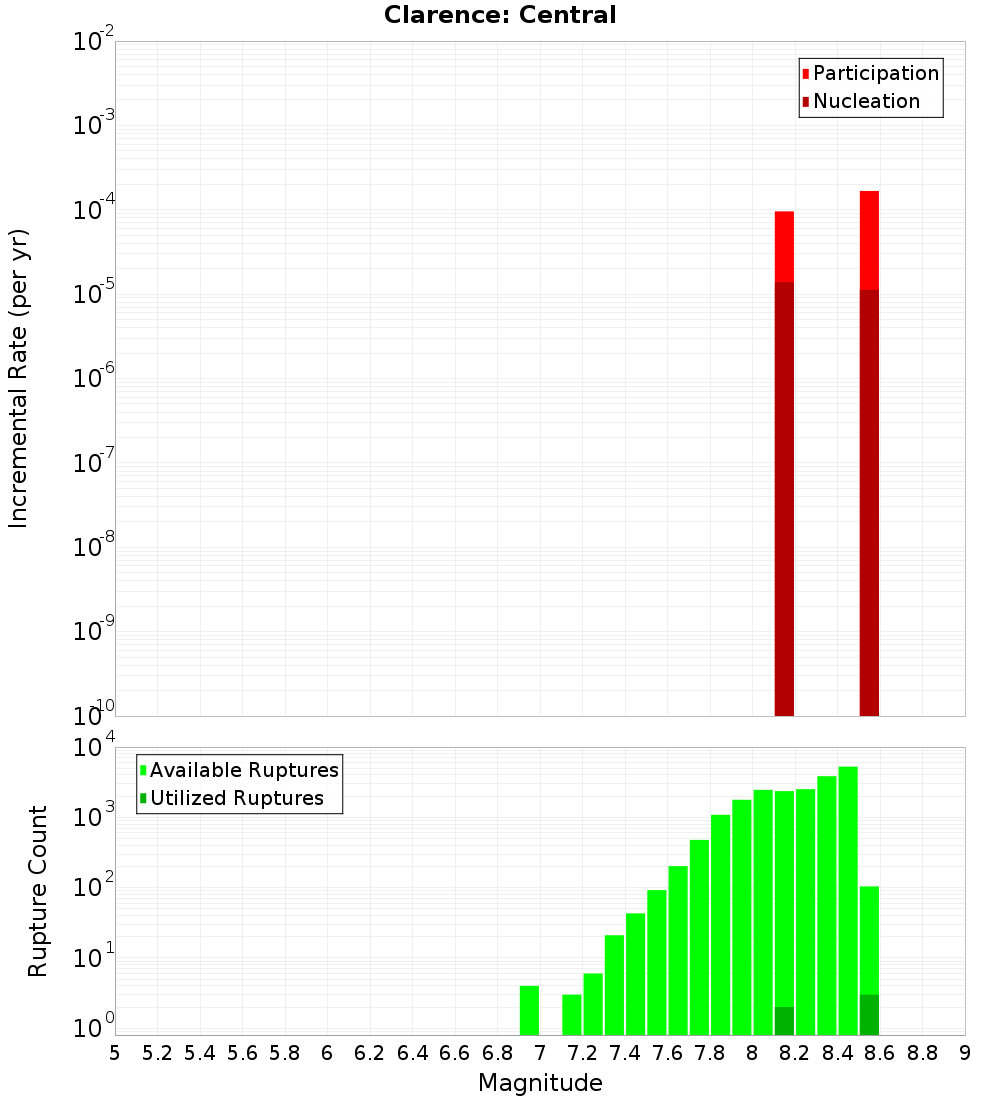 Clarence: Central

Participation
Nucleation

Incremental Rate (per yr)

$10^{-2}$
$10^{-3}$
$10^{-4}$
$10^{-5}$
$10^{-6}$
$10^{-7}$
$10^{-8}$
$10^{-9}$
$10^{-10}$

Available Ruptures
Utilized Ruptures

Rupture Count

$10^{4}$
$10^{3}$
$10^{2}$
$10^{1}$
$10^{0}$

5 5.2 5.4 5.6 5.8 6 6.2 6.4 6.6 6.8 7 7.2 7.4 7.6 7.8 8 8.2 8.4 8.6 8.8 9

Magnitude